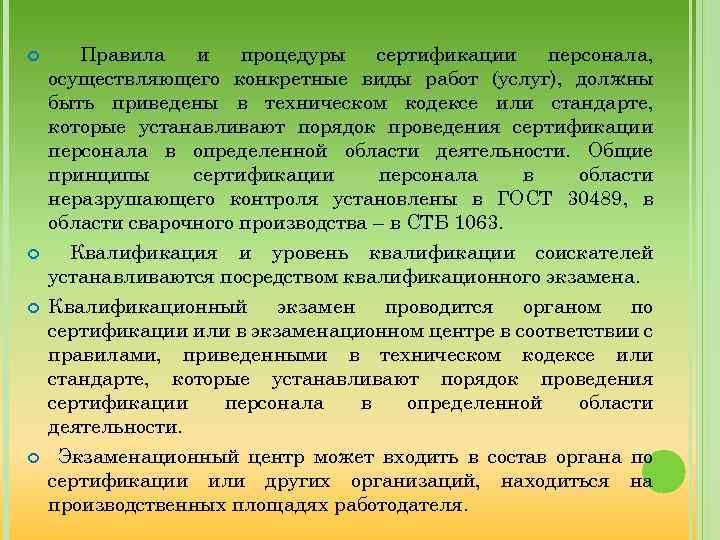 Правила и процедуры сертификации персонала, осуществляющего конкретные виды работ (услуг), должны быть приведены в техническом кодексе или стандарте, которые устанавливают порядок проведения сертификации персонала в определенной области деятельности. Общие принципы сертификации персонала в области неразрушающего контроля установлены в ГОСТ 30489, в области сварочного производства – в СТБ 1063.

Квалификация и уровень квалификации соискателей устанавливаются посредством квалификационного экзамена.

Квалификационный экзамен проводится органом по сертификации или в экзаменационном центре в соответствии с правилами, приведенными в техническом кодексе или стандарте, которые устанавливают порядок проведения сертификации персонала в определенной области деятельности.

Экзаменационный центр может входить в состав органа по сертификации или других организаций, находиться на производственных площадях работодателя.